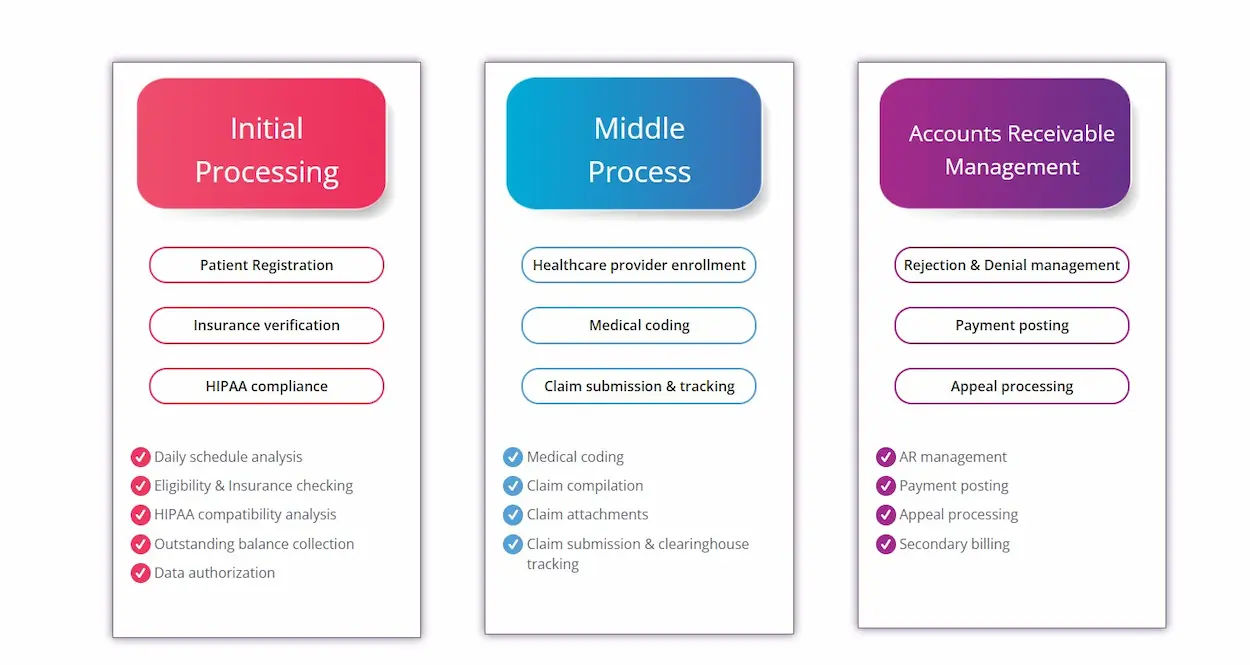 Initial Processing

Patient Registration

Insurance verification

HIPAA compliance

Daily schedule analysis
Eligibility & Insurance checking
HIPAA compatibility analysis
Outstanding balance collection
Data authorization

Middle Process

Healthcare provider enrollment

Medical coding

Claim submission & tracking

Medical coding
Claim compilation
Claim attachments
Claim submission & clearinghouse tracking

Accounts Receivable Management

Rejection & Denial management

Payment posting

Appeal processing

AR management
Payment posting
Appeal processing
Secondary billing